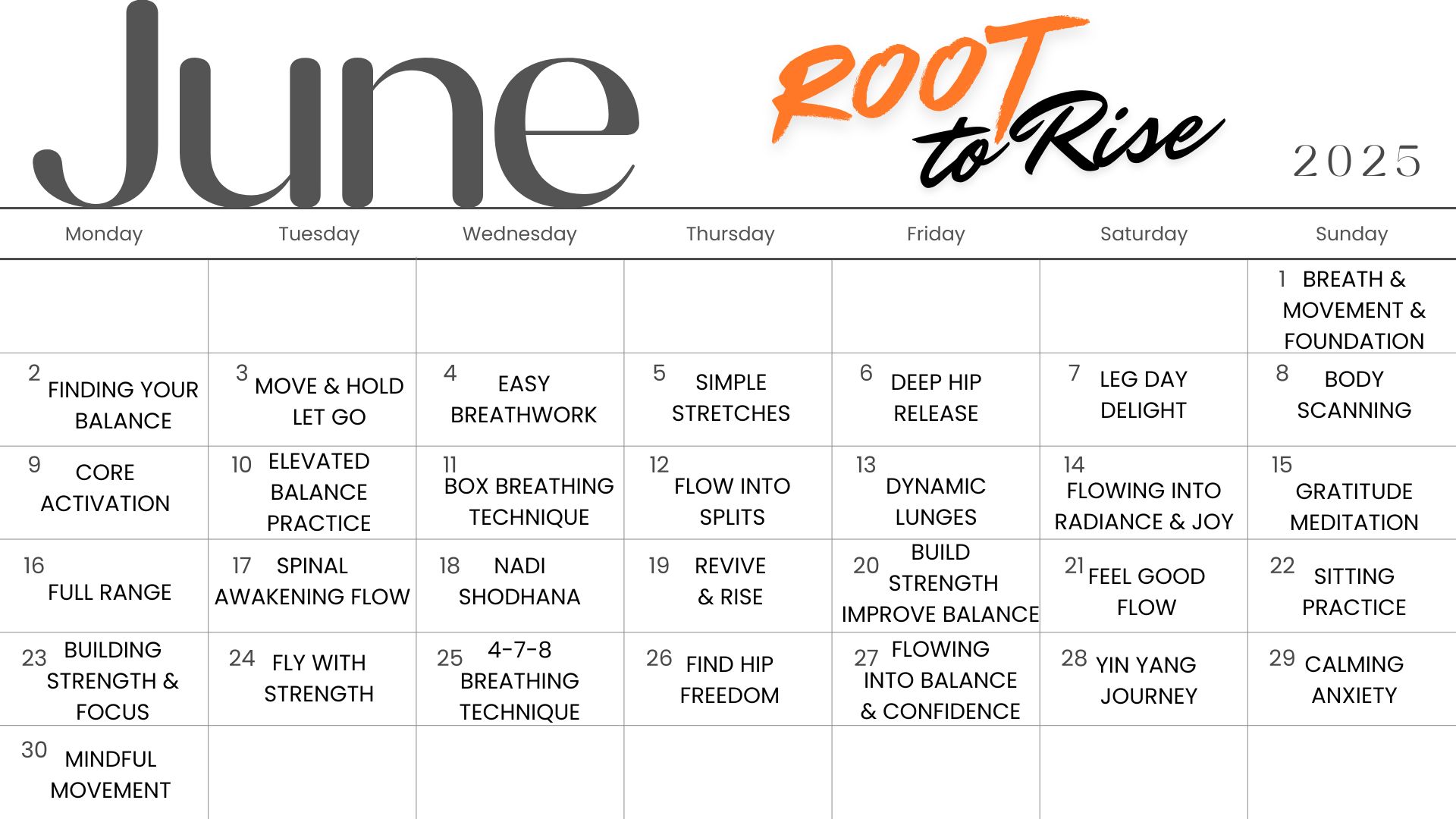 June

ROOT to Rise

2025

| Monday | Tuesday | Wednesday | Thursday | Friday | Saturday | Sunday |
|---|---|---|---|---|---|---|
| | | | | | | 1 BREATH & MOVEMENT & FOUNDATION |
| 2 FINDING YOUR BALANCE | 3 MOVE & HOLD LET GO | 4 EASY BREATHWORK | 5 SIMPLE STRETCHES | 6 DEEP HIP RELEASE | 7 LEG DAY DELIGHT | 8 BODY SCANNING |
| 9 CORE ACTIVATION | 10 ELEVATED BALANCE PRACTICE | 11 BOX BREATHING TECHNIQUE | 12 FLOW INTO SPLITS | 13 DYNAMIC LUNGES | 14 FLOWING INTO RADIANCE & JOY | 15 GRATITUDE MEDITATION |
| 16 FULL RANGE | 17 SPINAL AWAKENING FLOW | 18 NADI SHODHANA | 19 REVIVE & RISE | 20 BUILD STRENGTH IMPROVE BALANCE | 21 FEEL GOOD FLOW | 22 SITTING PRACTICE |
| 23 BUILDING STRENGTH & FOCUS | 24 FLY WITH STRENGTH | 25 4-7-8 BREATHING TECHNIQUE | 26 FIND HIP FREEDOM | 27 FLOWING INTO BALANCE & CONFIDENCE | 28 YIN YANG JOURNEY | 29 CALMING ANXIETY |
| 30 MINDFUL MOVEMENT | | | | | | |